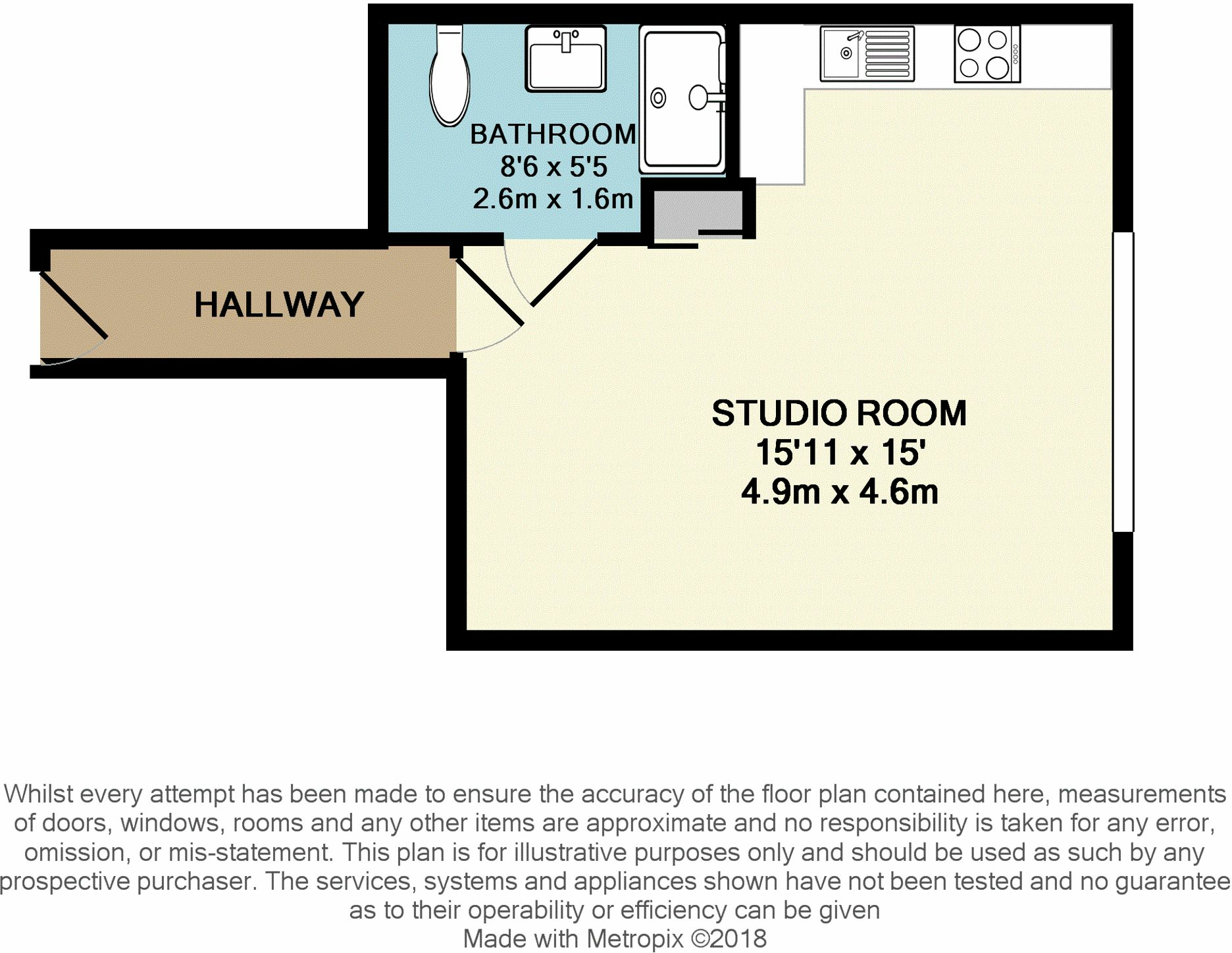 BATHROOM
8'6 x 5'5
2.6m x 1.6m

HALLWAY

STUDIO ROOM
15'11 x 15'
4.9m x 4.6m

Whilst every attempt has been made to ensure the accuracy of the floor plan contained here, measurements of doors, windows, rooms and any other items are approximate and no responsibility is taken for any error, omission, or mis-statement. This plan is for illustrative purposes only and should be used as such by any prospective purchaser. The services, systems and appliances shown have not been tested and no guarantee as to their operability or efficiency can be given
Made with Metropix ©2018